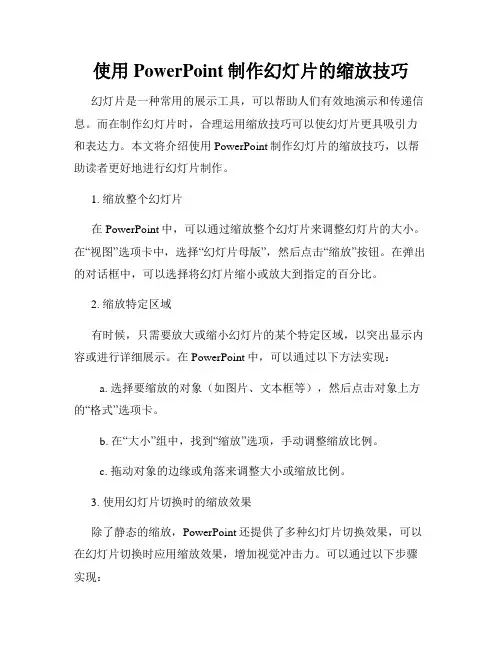 使用 PowerPoint 制作幻灯片的缩放技巧

幻灯片是一种常用的展示工具，可以帮助人们有效地演示和传递信息。而在制作幻灯片时，合理运用缩放技巧可以使幻灯片更具吸引力和表达力。本文将介绍使用 PowerPoint 制作幻灯片的缩放技巧，以帮助读者更好地进行幻灯片制作。

1. 缩放整个幻灯片

在 PowerPoint 中，可以通过缩放整个幻灯片来调整幻灯片的大小。在“视图”选项卡中，选择“幻灯片母版”，然后点击“缩放”按钮。在弹出的对话框中，可以选择将幻灯片缩小或放大到指定的百分比。

2. 缩放特定区域

有时候，只需要放大或缩小幻灯片的某个特定区域，以突出显示内容或进行详细展示。在 PowerPoint 中，可以通过以下方法实现：

a. 选择要缩放的对象（如图片、文本框等），然后点击对象上方的“格式”选项卡。

b. 在“大小”组中，找到“缩放”选项，手动调整缩放比例。

c. 拖动对象的边缘或角落来调整大小或缩放比例。

3. 使用幻灯片切换时的缩放效果

除了静态的缩放，PowerPoint 还提供了多种幻灯片切换效果，可以在幻灯片切换时应用缩放效果，增加视觉冲击力。可以通过以下步骤实现：